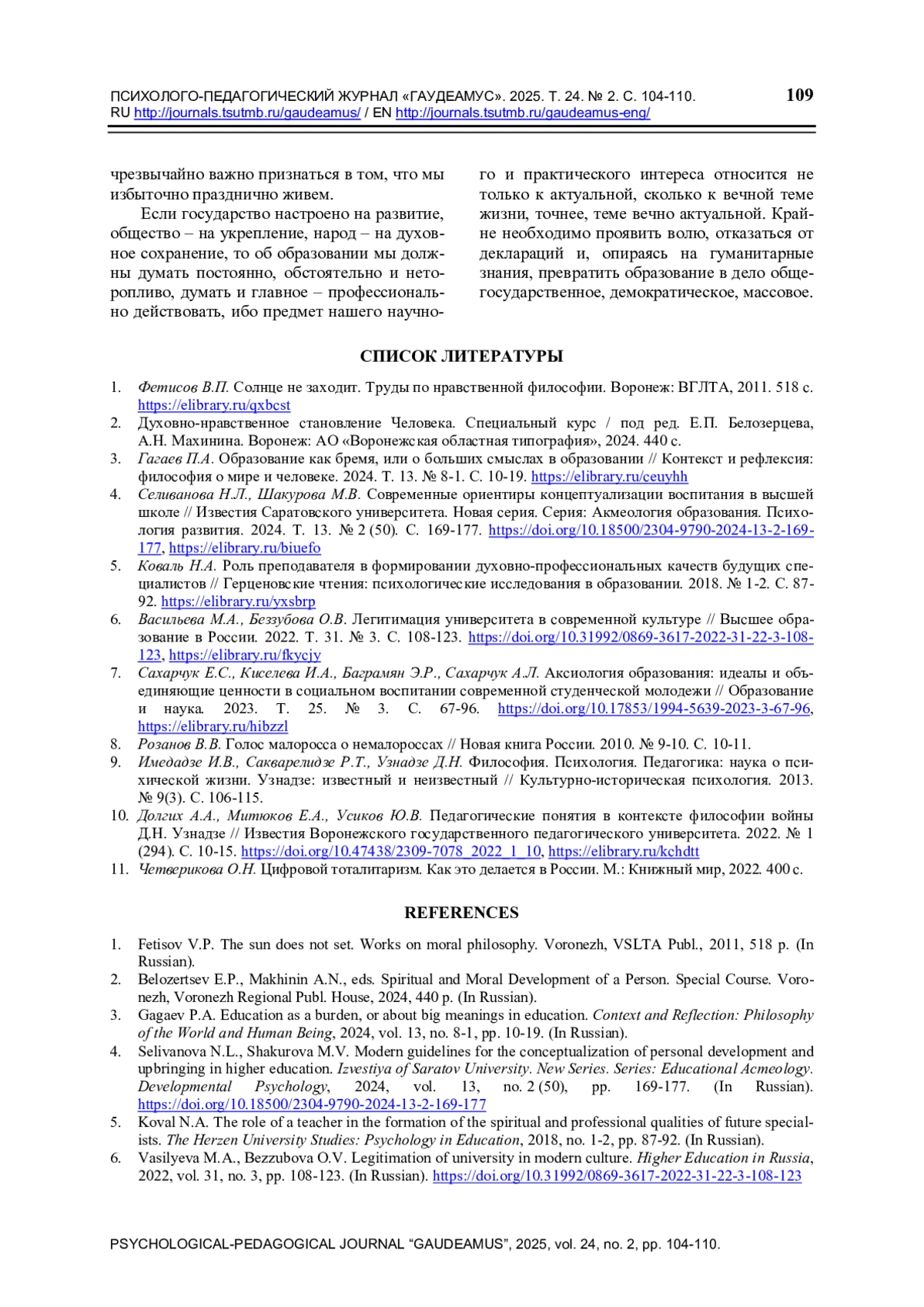 ПСИХОЛОГО-ПЕДАГОГИЧЕСКИЙ ЖУРНАЛ «ГАУДЕАМУС». 2025. Т. 24. № 2. С. 104-110. RU http://journals.tsutmb.ru/gaudeamus/ / EN http://journals.tsutmb.ru/gaudeamus-eng/

109

чрезвычайно важно признаться в том, что мы избыточно празднично живем.

Если государство настроено на развитие, общество – на укрепление, народ – на духовное сохранение, то об образовании мы должны думать постоянно, обстоятельно и неторопливо, думать и главное – профессионально действовать, ибо предмет нашего научного и практического интереса относится не только к актуальной, сколько к вечной теме жизни, точнее, теме вечно актуальной. Крайне необходимо проявить волю, отказаться от деклараций и, опираясь на гуманитарные знания, превратить образование в дело общегосударственное, демократическое, массовое.

СПИСОК ЛИТЕРАТУРЫ

1. Фетисов В.П. Солнце не заходит. Труды по нравственной философии. Воронеж: ВГЛТА, 2011. 518 с. https://elibrary.ru/qxbcst
2. Духовно-нравственное становление Человека. Специальный курс / под ред. Е.П. Белозерцева, А.Н. Махинина. Воронеж: АО «Воронежская областная типография», 2024. 440 с.
3. Гагаев П.А. Образование как бремя, или о больших смыслах в образовании // Контекст и рефлексия: философия о мире и человеке. 2024. Т. 13. № 8-1. С. 10-19. https://elibrary.ru/ceuyhh
4. Селиванова Н.Л., Шакурова М.В. Современные ориентиры концептуализации воспитания в высшей школе // Известия Саратовского университета. Новая серия. Серия: Акмеология образования. Психология развития. 2024. Т. 13. № 2 (50). С. 169-177. https://doi.org/10.18500/2304-9790-2024-13-2-169-177, https://elibrary.ru/biuefo
5. Коваль Н.А. Роль преподавателя в формировании духовно-профессиональных качеств будущих специалистов // Герценовские чтения: психологические исследования в образовании. 2018. № 1-2. С. 87-92. https://elibrary.ru/yxsbrp
6. Васильева М.А., Беззубова О.В. Легитимация университета в современной культуре // Высшее образование в России. 2022. Т. 31. № 3. С. 108-123. https://doi.org/10.31992/0869-3617-2022-31-22-3-108-123, https://elibrary.ru/fkycjy
7. Сахарчук Е.С., Киселева И.А., Баграмян Э.Р., Сахарчук А.Л. Аксиология образования: идеалы и объединяющие ценности в социальном воспитании современной студенческой молодежи // Образование и наука. 2023. Т. 25. № 3. С. 67-96. https://doi.org/10.17853/1994-5639-2023-3-67-96, https://elibrary.ru/hibzzl
8. Розанов В.В. Голос малоросса о немалороссах // Новая книга России. 2010. № 9-10. С. 10-11.
9. Имедадзе И.В., Сакварелидзе Р.Т., Узнадзе Д.Н. Философия. Психология. Педагогика: наука о психической жизни. Узнадзе: известный и неизвестный // Культурно-историческая психология. 2013. № 9(3). С. 106-115.
10. Долгих А.А., Митюков Е.А., Усиков Ю.В. Педагогические понятия в контексте философии войны Д.Н. Узнадзе // Известия Воронежского государственного педагогического университета. 2022. № 1 (294). С. 10-15. https://doi.org/10.47438/2309-7078_2022_1_10, https://elibrary.ru/kchdtt
11. Четверикова О.Н. Цифровой тоталитаризм. Как это делается в России. М.: Книжный мир, 2022. 400 с.

REFERENCES

1. Fetisov V.P. The sun does not set. Works on moral philosophy. Voronezh, VSLTA Publ., 2011, 518 p. (In Russian).
2. Belozertsev E.P., Makhinin A.N., eds. Spiritual and Moral Development of a Person. Special Course. Voronezh, Voronezh Regional Publ. House, 2024, 440 p. (In Russian).
3. Gagaev P.A. Education as a burden, or about big meanings in education. Context and Reflection: Philosophy of the World and Human Being, 2024, vol. 13, no. 8-1, pp. 10-19. (In Russian).
4. Selivanova N.L., Shakurova M.V. Modern guidelines for the conceptualization of personal development and upbringing in higher education. Izvestiya of Saratov University. New Series. Series: Educational Acmeology. Developmental Psychology, 2024, vol. 13, no. 2 (50), pp. 169-177. (In Russian). https://doi.org/10.18500/2304-9790-2024-13-2-169-177
5. Koval N.A. The role of a teacher in the formation of the spiritual and professional qualities of future specialists. The Herzen University Studies: Psychology in Education, 2018, no. 1-2, pp. 87-92. (In Russian).
6. Vasilyeva M.A., Bezzubova O.V. Legitimation of university in modern culture. Higher Education in Russia, 2022, vol. 31, no. 3, pp. 108-123. (In Russian). https://doi.org/10.31992/0869-3617-2022-31-22-3-108-123

PSYCHOLOGICAL-PEDAGOGICAL JOURNAL “GAUDEAMUS”, 2025, vol. 24, no. 2, pp. 104-110.